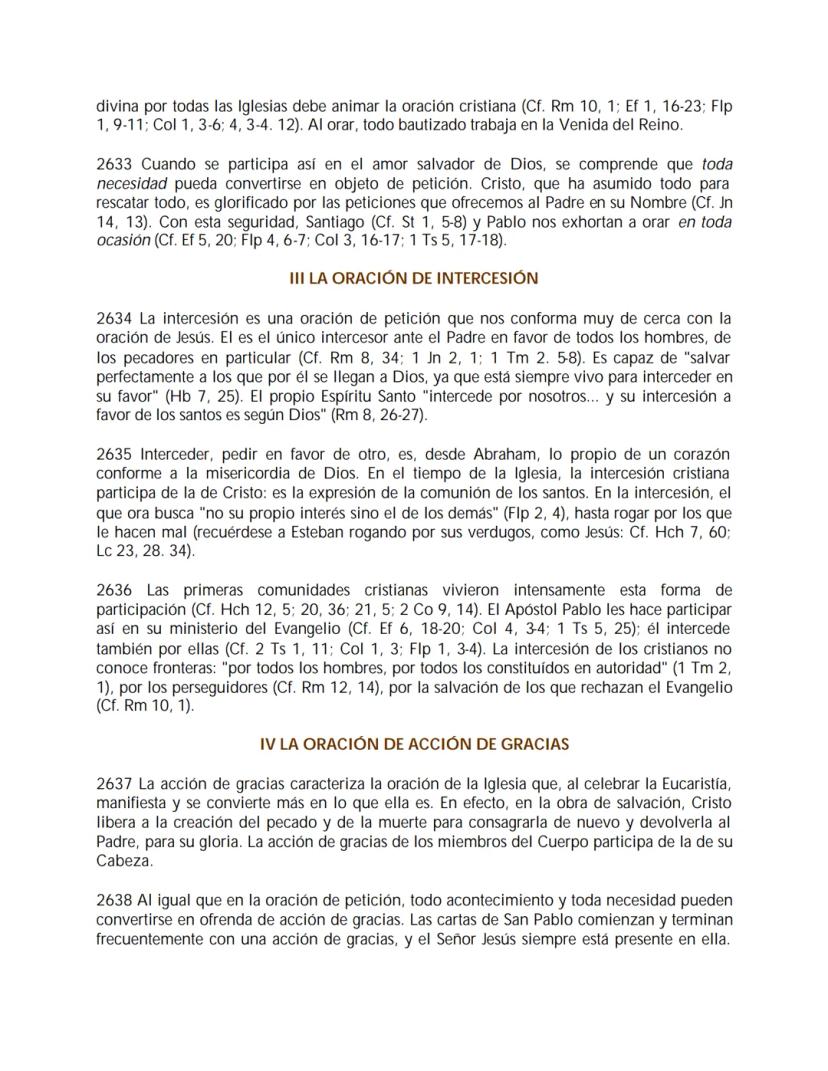 divina por todas las Iglesias debe animar la oración cristiana (Cf. Rm 10, 1; Ef 1, 16-23; Flp 1, 9-11; Col 1, 3-6; 4, 3-4. 12). Al orar, todo bautizado trabaja en la Venida del Reino.

2633 Cuando se participa así en el amor salvador de Dios, se comprende que toda necesidad pueda convertirse en objeto de petición. Cristo, que ha asumido todo para rescatar todo, es glorificado por las peticiones que ofrecemos al Padre en su Nombre (Cf. Jn 14, 13). Con esta seguridad, Santiago (Cf. St 1, 5-8) y Pablo nos exhortan a orar en toda ocasión (Cf. Ef 5, 20; Flp 4, 6-7; Col 3, 16-17; 1 Ts 5, 17-18).

III LA ORACIÓN DE INTERCESIÓN

2634 La intercesión es una oración de petición que nos conforma muy de cerca con la oración de Jesús. El es el único intercesor ante el Padre en favor de todos los hombres, de los pecadores en particular (Cf. Rm 8, 34; 1 Jn 2, 1; 1 Tm 2. 5-8). Es capaz de "salvar perfectamente a los que por él se llegan a Dios, ya que está siempre vivo para interceder en su favor" (Hb 7, 25). El propio Espíritu Santo "intercede por nosotros... y su intercesión a favor de los santos es según Dios" (Rm 8, 26-27).

2635 Interceder, pedir en favor de otro, es, desde Abraham, lo propio de un corazón conforme a la misericordia de Dios. En el tiempo de la Iglesia, la intercesión cristiana participa de la de Cristo: es la expresión de la comunión de los santos. En la intercesión, el que ora busca "no su propio interés sino el de los demás" (Flp 2, 4), hasta rogar por los que le hacen mal (recuérdese a Esteban rogando por sus verdugos, como Jesús: Cf. Hch 7, 60; Lc 23, 28. 34).

2636 Las primeras comunidades cristianas vivieron intensamente esta forma de participación (Cf. Hch 12, 5; 20, 36; 21, 5; 2 Co 9, 14). El Apóstol Pablo les hace participar así en su ministerio del Evangelio (Cf. Ef 6, 18-20; Col 4, 3-4; 1 Ts 5, 25); él intercede también por ellas (Cf. 2 Ts 1, 11; Col 1, 3; Flp 1, 3-4). La intercesión de los cristianos no conoce fronteras: "por todos los hombres, por todos los constituídos en autoridad" (1 Tm 2, 1), por los perseguidores (Cf. Rm 12, 14), por la salvación de los que rechazan el Evangelio (Cf. Rm 10, 1).

IV LA ORACIÓN DE ACCIÓN DE GRACIAS

2637 La acción de gracias caracteriza la oración de la Iglesia que, al celebrar la Eucaristía, manifiesta y se convierte más en lo que ella es. En efecto, en la obra de salvación, Cristo libera a la creación del pecado y de la muerte para consagrarla de nuevo y devolverla al Padre, para su gloria. La acción de gracias de los miembros del Cuerpo participa de la de su Cabeza.

2638 Al igual que en la oración de petición, todo acontecimiento y toda necesidad pueden convertirse en ofrenda de acción de gracias. Las cartas de San Pablo comienzan y terminan frecuentemente con una acción de gracias, y el Señor Jesús siempre está presente en ella.